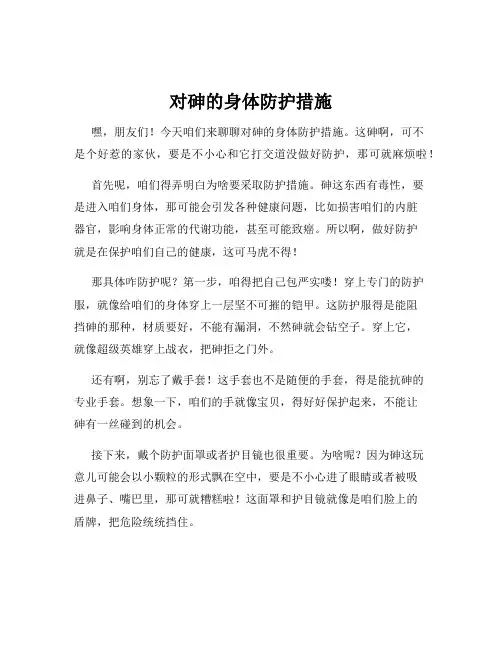 对砷的身体防护措施

嘿，朋友们！今天咱们来聊聊对砷的身体防护措施。这砷啊，可不是个好惹的家伙，要是不小心和它打交道没做好防护，那可就麻烦啦！

首先呢，咱们得弄明白为啥要采取防护措施。砷这东西有毒性，要是进入咱们身体，那可能会引发各种健康问题，比如损害咱们的内脏器官，影响身体正常的代谢功能，甚至可能致癌。所以啊，做好防护就是在保护咱们自己的健康，这可马虎不得！

那具体咋防护呢？第一步，咱得把自己包严实喽！穿上专门的防护服，就像给咱们的身体穿上一层坚不可摧的铠甲。这防护服得是能阻挡砷的那种，材质要好，不能有漏洞，不然砷就会钻空子。穿上它，就像超级英雄穿上战衣，把砷拒之门外。

还有啊，别忘了戴手套！这手套也不是随便的手套，得是能抗砷的专业手套。想象一下，咱们的手就像宝贝，得好好保护起来，不能让砷有一丝碰到的机会。

接下来，戴个防护面罩或者护目镜也很重要。为啥呢？因为砷这玩意儿可能会以小颗粒的形式飘在空中，要是不小心进了眼睛或者被吸进鼻子、嘴巴里，那可就糟糕啦！这面罩和护目镜就像是咱们脸上的盾牌，把危险统统挡住。